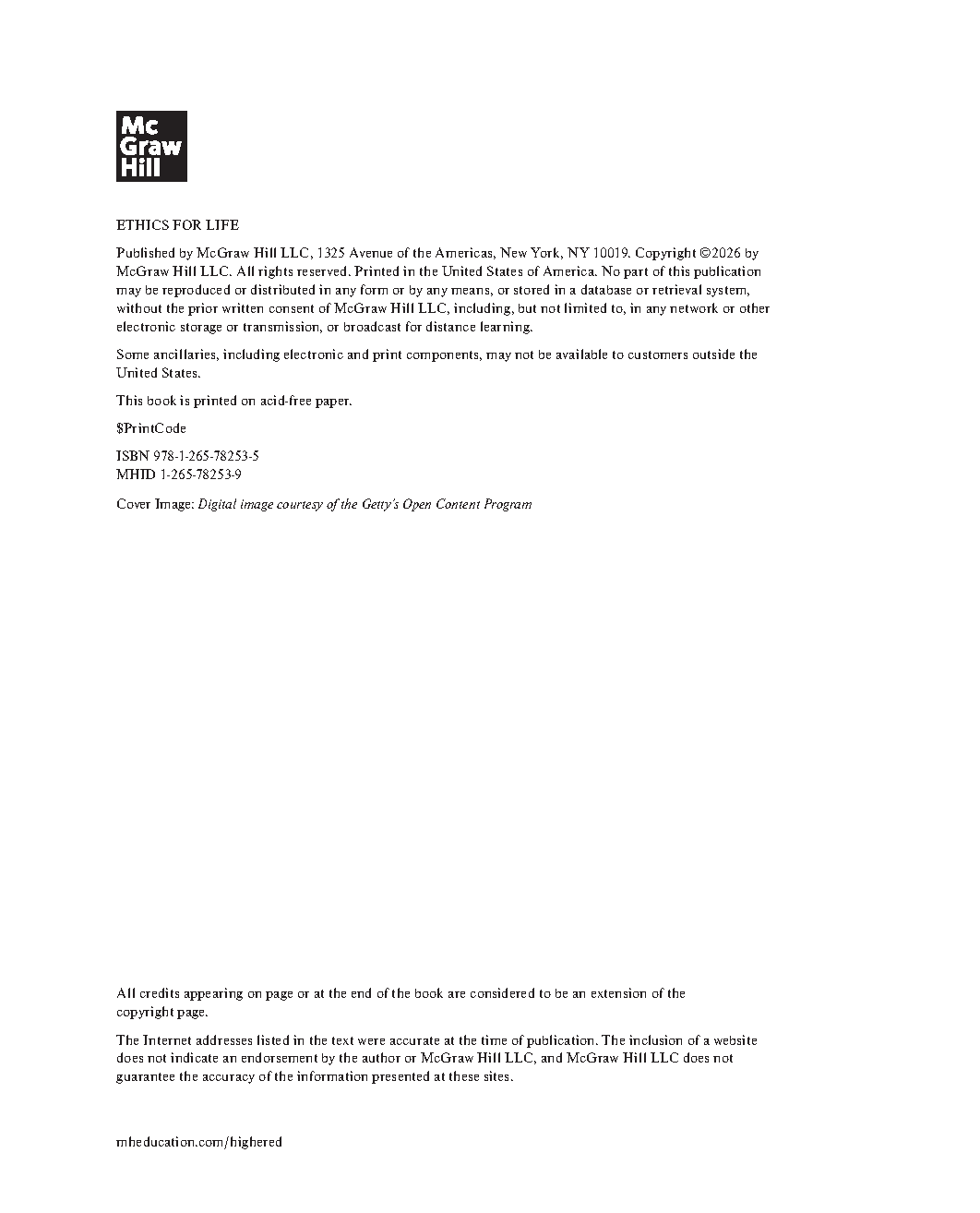 Mc
Graw
Hill

ETHICS FOR LIFE

Published by McGraw Hill LLC, 1325 Avenue of the Americas, New York, NY 10019. Copyright ©2026 by McGraw Hill LLC. All rights reserved. Printed in the United States of America. No part of this publication may be reproduced or distributed in any form or by any means, or stored in a database or retrieval system, without the prior written consent of McGraw Hill LLC, including, but not limited to, in any network or other electronic storage or transmission, or broadcast for distance learning.

Some ancillaries, including electronic and print components, may not be available to customers outside the United States.

This book is printed on acid-free paper.

$PrintCode

ISBN 978-1-265-78253-5
MHID 1-265-78253-9

Cover Image: Digital image courtesy of the Getty's Open Content Program

All credits appearing on page or at the end of the book are considered to be an extension of the copyright page.

The Internet addresses listed in the text were accurate at the time of publication. The inclusion of a website does not indicate an endorsement by the author or McGraw Hill LLC, and McGraw Hill LLC does not guarantee the accuracy of the information presented at these sites.

mheducation.com/highered